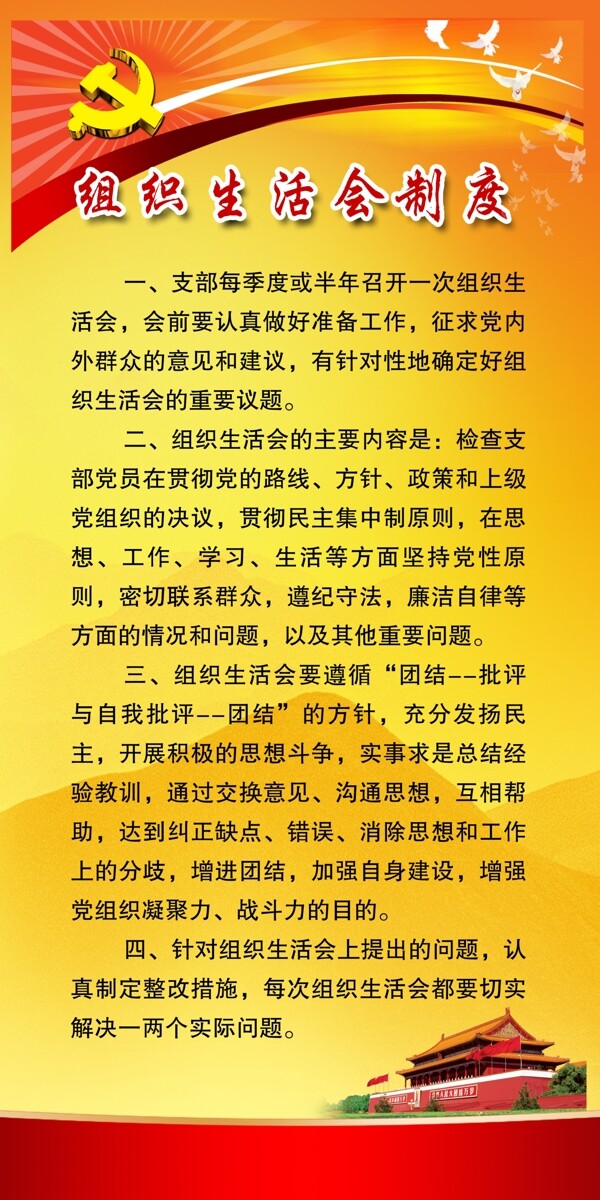 组织生活会制度

一、支部每季度或半年召开一次组织生活会，会前要认真做好准备工作，征求党内外群众的意见和建议，有针对性地确定好组织生活会的重要议题。

二、组织生活会的主要内容是：检查支部党员在贯彻党的路线、方针、政策和上级党组织的决议，贯彻民主集中制原则，在思想、工作、学习、生活等方面坚持党性原则，密切联系群众，遵纪守法，廉洁自律等方面的情况和问题，以及其他重要问题。

三、组织生活会要遵循“团结--批评与自我批评--团结”的方针，充分发扬民主，开展积极的思想斗争，实事求是总结经验教训，通过交换意见、沟通思想，互相帮助，达到纠正缺点、错误、消除思想和工作上的分歧，增进团结，加强自身建设，增强党组织凝聚力、战斗力的目的。

四、针对组织生活会上提出的问题，认真制定整改措施，每次组织生活会都要切实解决一两个实际问题。